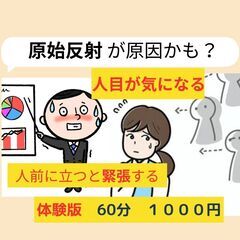 原始反射 が原因かも？

人目が気になる

人前に立つと緊張する

体験版　60分　１０００円